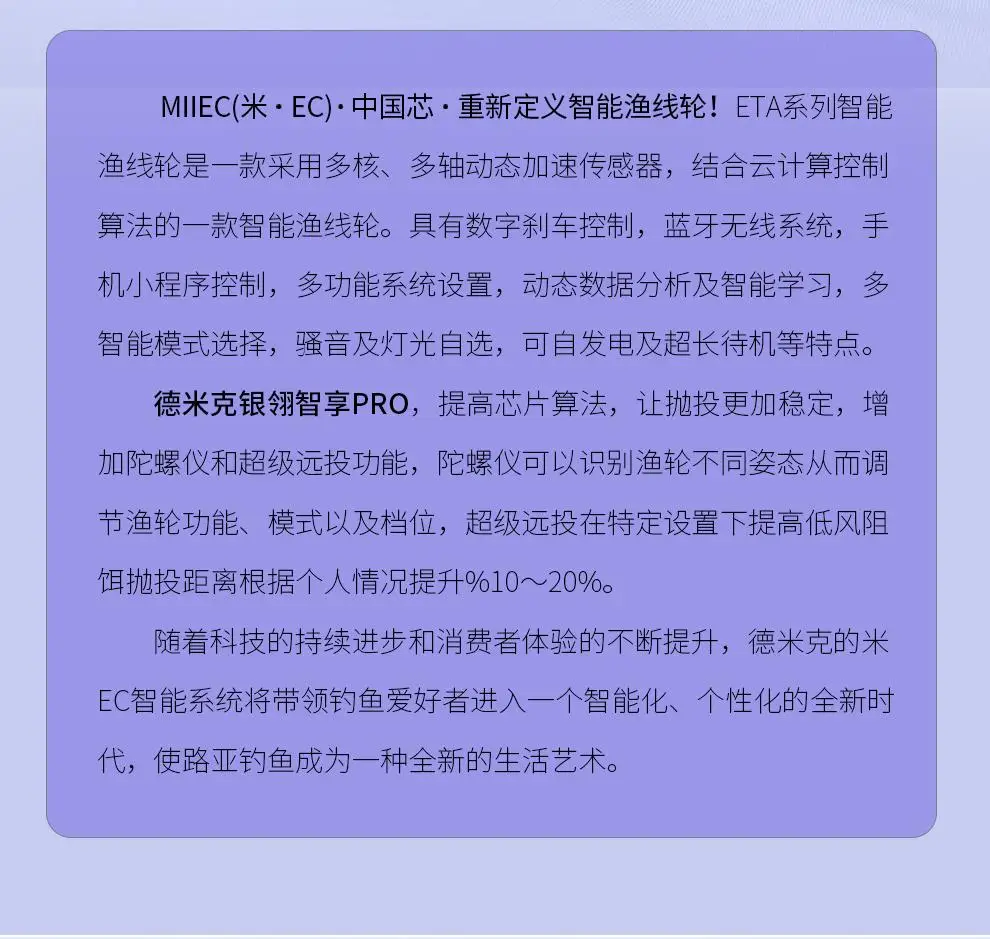 MIIEC(米·EC)·中国芯·重新定义智能渔线轮！ETA系列智能渔线轮是一款采用多核、多轴动态加速传感器，结合云计算控制算法的一款智能渔线轮。具有数字刹车控制，蓝牙无线系统，手机小程序控制，多功能系统设置，动态数据分析及智能学习，多智能模式选择，骚音及灯光自选，可自发电及超长待机等特点。

德米克银翎智享PRO，提高芯片算法，让抛投更加稳定，增加陀螺仪和超级远投功能，陀螺仪可以识别渔轮不同姿态从而调节渔轮功能、模式以及档位，超级远投在特定设置下提高低风阻饵抛投距离根据个人情况提升%10～20%。

随着科技的持续进步和消费者体验的不断提升，德米克的米EC智能系统将带领钓鱼爱好者进入一个智能化、个性化的全新时代，使路亚钓鱼成为一种全新的生活艺术。